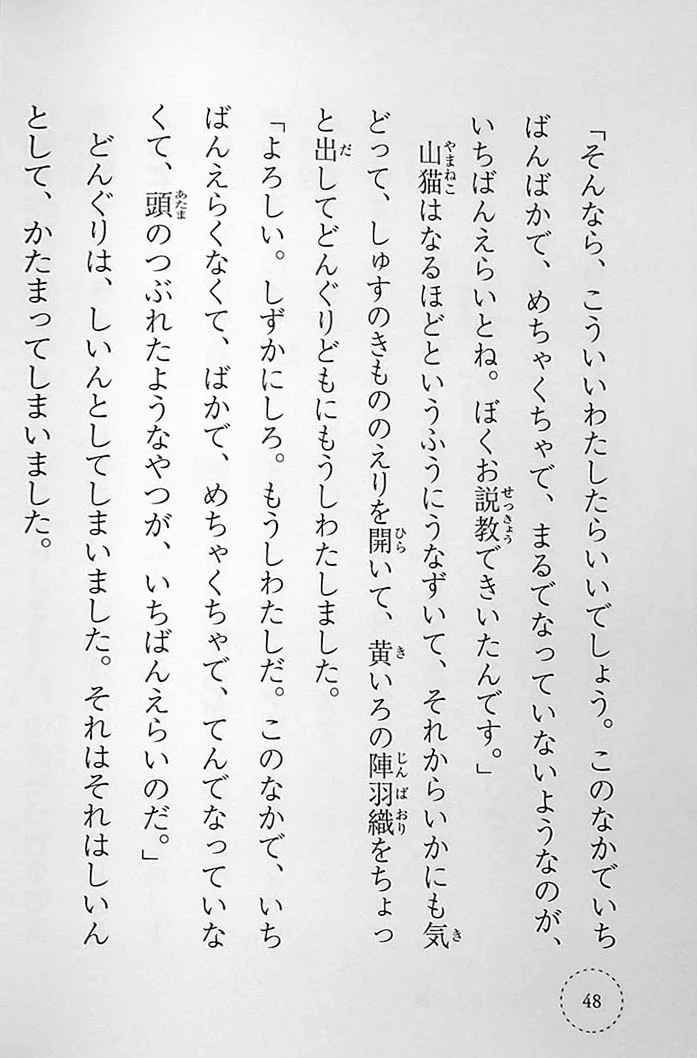 「そんなら、こういいわたしたらいいでしょう。このなかでいちばんばかで、めちゃくちゃで、まるでなっていないようなのが、いちばんえらいとね。ぼくお説教できいたんです。」

山猫はなるほどというふうにうなずいて、それからいかにも気どって、しゅすのきもののえりを開いて、黄いろの陣羽織をちょっと出してどんぐりどもにもうしわたしました。

「よろしい。しずかにしろ。もうしわたしだ。このなかで、いちばんえらくなくて、ばかで、めちゃくちゃで、てんでなっていなくて、頭のつぶれたようなやつが、いちばんえらいのだ。」

どんぐりは、しいんとしてしまいました。それはそれはしいんとして、かたまってしまいました。

48